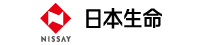 NISSAY
日本生命